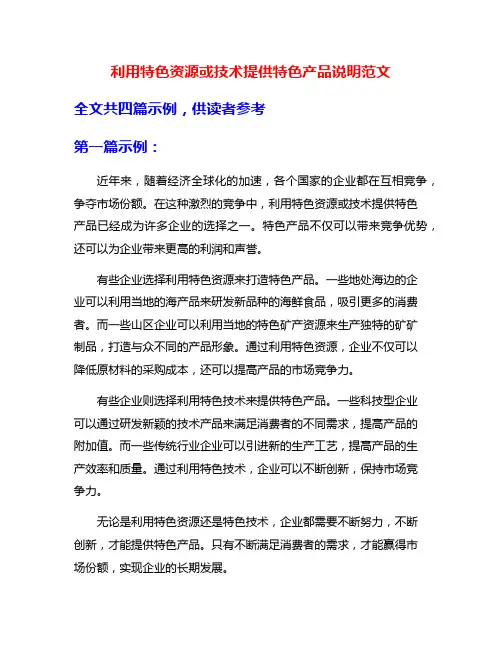 利用特色资源或技术提供特色产品说明范文

全文共四篇示例，供读者参考

第一篇示例：

近年来，随着经济全球化的加速，各个国家的企业都在互相竞争，争夺市场份额。在这种激烈的竞争中，利用特色资源或技术提供特色产品已经成为许多企业的选择之一。特色产品不仅可以带来竞争优势，还可以为企业带来更高的利润和声誉。

有些企业选择利用特色资源来打造特色产品。一些地处海边的企业可以利用当地的海产品来研发新品种的海鲜食品，吸引更多的消费者。而一些山区企业可以利用当地的特色矿产资源来生产独特的矿矿制品，打造与众不同的产品形象。通过利用特色资源，企业不仅可以降低原材料的采购成本，还可以提高产品的市场竞争力。

有些企业则选择利用特色技术来提供特色产品。一些科技型企业可以通过研发新颖的技术产品来满足消费者的不同需求，提高产品的附加值。而一些传统行业企业可以引进新的生产工艺，提高产品的生产效率和质量。通过利用特色技术，企业可以不断创新，保持市场竞争力。

无论是利用特色资源还是特色技术，企业都需要不断努力，不断创新，才能提供特色产品。只有不断满足消费者的需求，才能赢得市场份额，实现企业的长期发展。